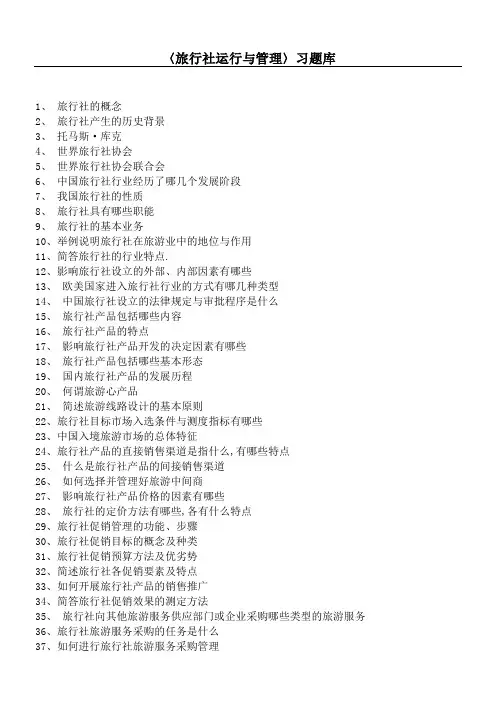 〈旅行社运行与管理〉习题库

1、 旅行社的概念
2、 旅行社产生的历史背景
3、 托马斯·库克
4、 世界旅行社协会
5、 世界旅行社协会联合会
6、 中国旅行社行业经历了哪几个发展阶段
7、 我国旅行社的性质
8、 旅行社具有哪些职能
9、 旅行社的基本业务
10、举例说明旅行社在旅游业中的地位与作用
11、简答旅行社的行业特点.
12、影响旅行社设立的外部、内部因素有哪些
13、 欧美国家进入旅行社行业的方式有哪几种类型
14、 中国旅行社设立的法律规定与审批程序是什么
15、 旅行社产品包括哪些内容
16、 旅行社产品的特点
17、 影响旅行社产品开发的决定因素有哪些
18、 旅行社产品包括哪些基本形态
19、 国内旅行社产品的发展历程
20、 何谓旅游心产品
21、 简述旅游线路设计的基本原则
22、旅行社目标市场入选条件与测度指标有哪些
23、中国入境旅游市场的总体特征
24、旅行社产品的直接销售渠道是指什么,有哪些特点
25、 什么是旅行社产品的间接销售渠道
26、 如何选择并管理好旅游中间商
27、 影响旅行社产品价格的因素有哪些
28、 旅行社的定价方法有哪些,各有什么特点
29、旅行社促销管理的功能、步骤
30、旅行社促销目标的概念及种类
31、旅行社促销预算方法及优劣势
32、简述旅行社各促销要素及特点
33、如何开展旅行社产品的销售推广
34、简答旅行社促销效果的测定方法
35、 旅行社向其他旅游服务供应部门或企业采购哪些类型的旅游服务
36、旅行社旅游服务采购的任务是什么
37、如何进行旅行社旅游服务采购管理